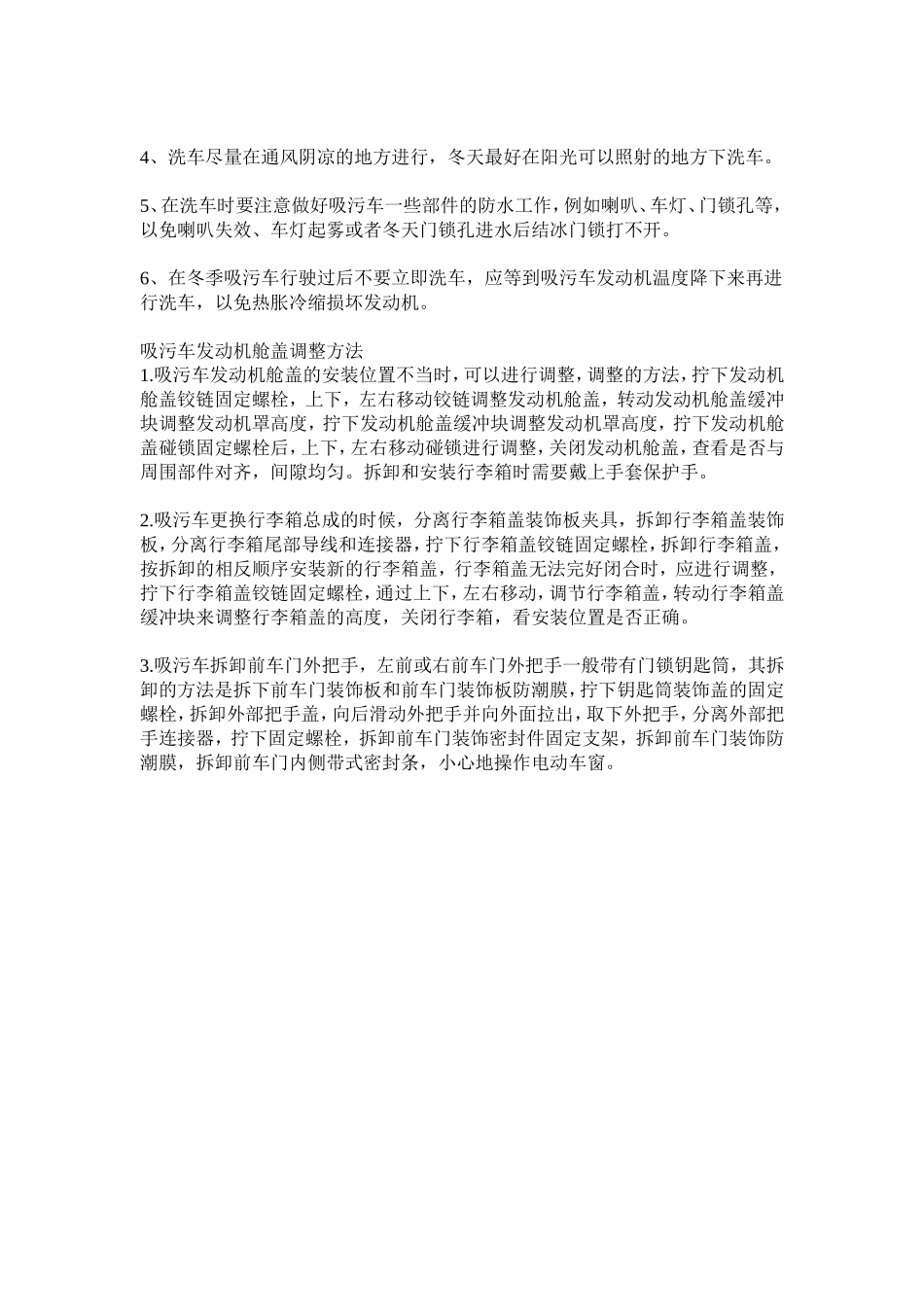 4、洗车尽量在通风阴凉的地方进行，冬天最好在阳光可以照射的地方下洗车。

5、在洗车时要注意做好吸污车一些部件的防水工作，例如喇叭、车灯、门锁孔等，以免喇叭失效、车灯起雾或者冬天门锁孔进水后结冰门锁打不开。

6、在冬季吸污车行驶过后不要立即洗车，应等到吸污车发动机温度降下来再进行洗车，以免热胀冷缩损坏发动机。

吸污车发动机舱盖调整方法
1.吸污车发动机舱盖的安装位置不当时，可以进行调整，调整的方法，拧下发动机舱盖铰链固定螺栓，上下，左右移动铰链调整发动机舱盖，转动发动机舱盖缓冲块调整发动机罩高度，拧下发动机舱盖缓冲块调整发动机罩高度，拧下发动机舱盖碰锁固定螺栓后，上下，左右移动碰锁进行调整，关闭发动机舱盖，查看是否与周围部件对齐，间隙均匀。拆卸和安装行李箱时需要戴上手套保护手。

2.吸污车更换行李箱总成的时候，分离行李箱盖装饰板夹具，拆卸行李箱盖装饰板，分离行李箱尾部导线和连接器，拧下行李箱盖铰链固定螺栓，拆卸行李箱盖，按拆卸的相反顺序安装新的行李箱盖，行李箱盖无法完好闭合时，应进行调整，拧下行李箱盖铰链固定螺栓，通过上下，左右移动，调节行李箱盖，转动行李箱盖缓冲块来调整行李箱盖的高度，关闭行李箱，看安装位置是否正确。

3.吸污车拆卸前车门外把手，左前或右前车门外把手一般带有门锁钥匙筒，其拆卸的方法是拆下前车门装饰板和前车门装饰板防潮膜，拧下钥匙筒装饰盖的固定螺栓，拆卸外部把手盖，向后滑动外把手并向外面拉出，取下外把手，分离外部把手连接器，拧下固定螺栓，拆卸前车门装饰密封件固定支架，拆卸前车门装饰防潮膜，拆卸前车门内侧带式密封条，小心地操作电动车窗。